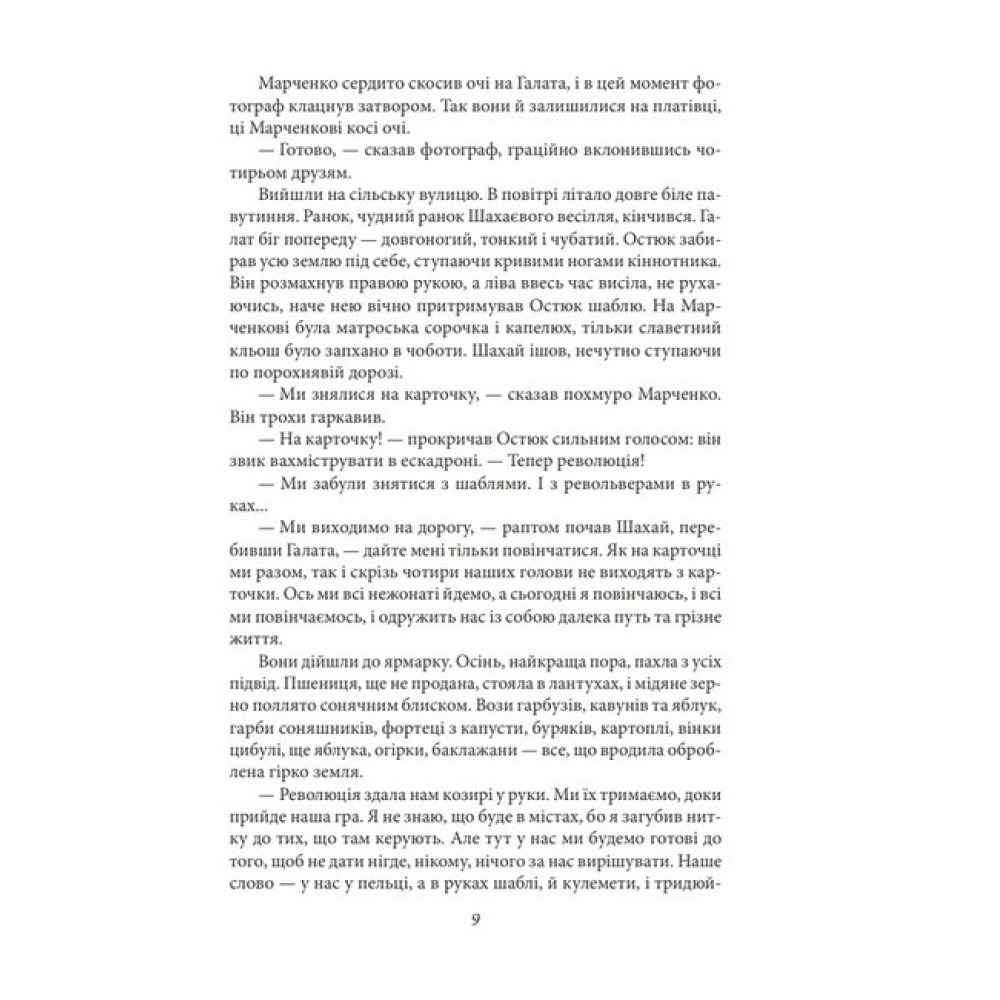 Марченко сердито скосив очі на Галата, і в цей момент фотограф клацнув затвором. Так вони й залишилися на платівці, ці Марченкові косі очі.

— Готово, — сказав фотограф, граційно вклонившись чотирьом друзям.

Вийшли на сільську вулицю. В повітрі літало довге біле павутиння. Ранок, чудний ранок Шахаєвого весілля, кінчився. Галат біг попереду — довгоногий, тонкий і чубатий. Остюк забирав усю землю під себе, ступаючи кривими ногами кіннотника. Він розмахнув правою рукою, а ліва ввесь час висіла, не рухаючись, наче нею вічно притримував Остюк шаблю. На Марченкові була матроська сорочка і капелюх, тільки славетний кльош було запхано в чоботи. Шахай ішов, нечутно ступаючи по порохнявій дорозі.

— Ми знялися на карточку, — сказав похмуро Марченко. Він трохи гаркавив.

— На карточку! — прокричав Остюк сильним голосом: він звик вахміструвати в ескадроні. — Тепер революція!

— Ми забули знятися з шаблями. І з револьверами в руках...

— Ми виходимо на дорогу, — раптом почав Шахай, перебивши Галата, — дайте мені тільки повінчатися. Як на карточці ми разом, так і скрізь чотири наших голови не виходять з карточки. Ось ми всі нежонаті йдемо, а сьогодні я повінчаюсь, і всі ми повінчаємось, і одружить нас із собою далека путь та грізне життя.

Вони дійшли до ярмарку. Осінь, найкраща пора, пахла з усіх підвід. Пшениця, ще не продана, стояла в лантухах, і мідяне зерно поллято сонячним блиском. Вози гарбузів, кавунів та яблук, гарби соняшників, фортеці з капусти, буряків, картоплі, вінки цибулі, ще яблука, огірки, баклажани — все, що вродила оброблена гірко земля.

— Революція здала нам козирі у руки. Ми їх тримаємо, доки прийде наша гра. Я не знаю, що буде в містах, бо я загубив нитку до тих, що там керують. Але тут у нас ми будемо готові до того, щоб не дати нігде, нікому, нічого за нас вирішувати. Наше слово — у нас у пельці, а в руках шаблі, й кулемети, і тридюй-

9